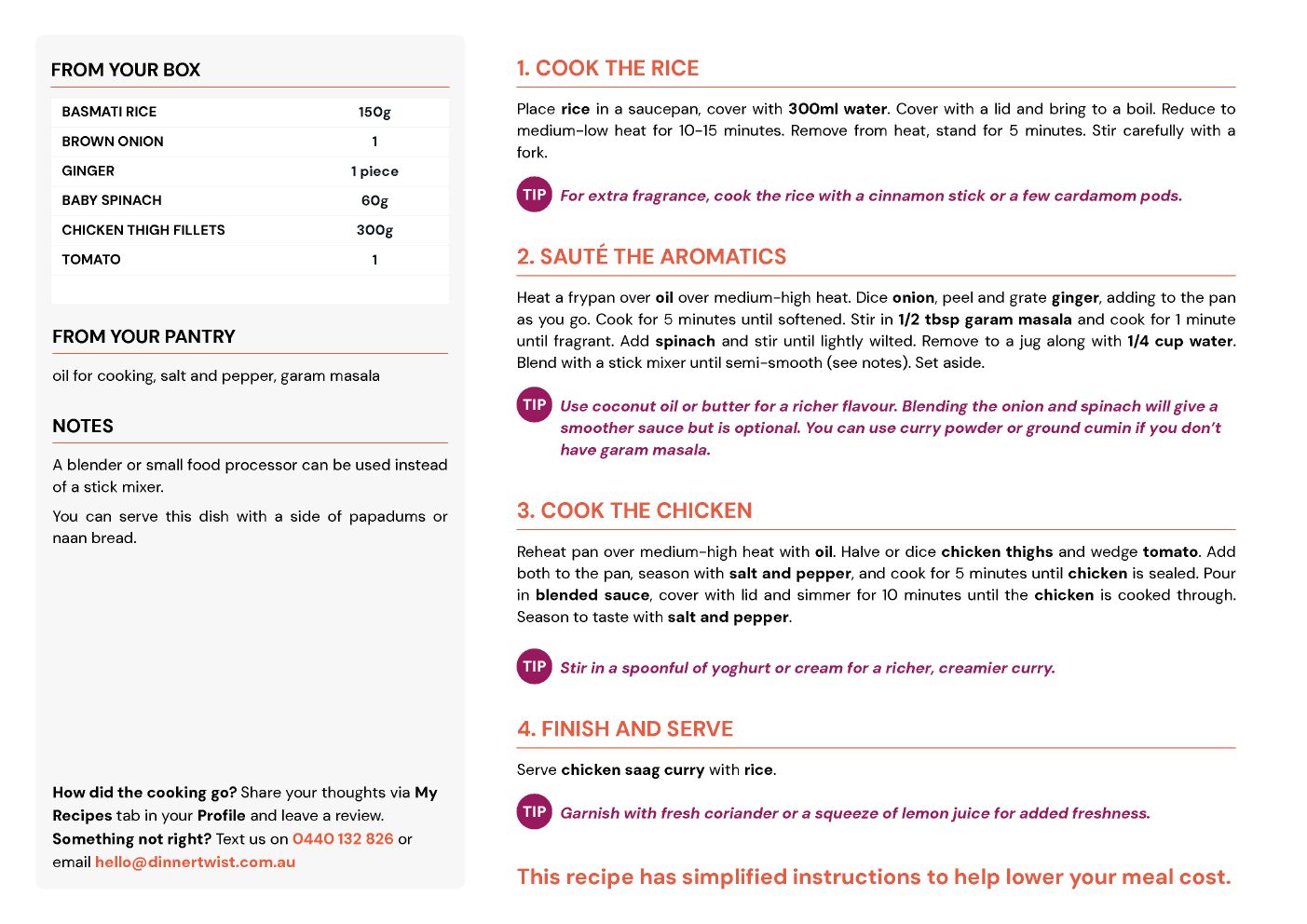 FROM YOUR BOX

| BASMATI RICE | 150g |
|---|---|
| BROWN ONION | 1 |
| GINGER | 1 piece |
| BABY SPINACH | 60g |
| CHICKEN THIGH FILLETS | 300g |
| TOMATO | 1 |

FROM YOUR PANTRY

oil for cooking, salt and pepper, garam masala

NOTES

A blender or small food processor can be used instead of a stick mixer.

You can serve this dish with a side of papadums or naan bread.

How did the cooking go? Share your thoughts via My Recipes tab in your Profile and leave a review. Something not right? Text us on 0440 132 826 or email hello@dinnertwist.com.au

1. COOK THE RICE

Place rice in a saucepan, cover with 300ml water. Cover with a lid and bring to a boil. Reduce to medium-low heat for 10-15 minutes. Remove from heat, stand for 5 minutes. Stir carefully with a fork.

TIP For extra fragrance, cook the rice with a cinnamon stick or a few cardamom pods.

2. SAUTÉ THE AROMATICS

Heat a frypan over oil over medium-high heat. Dice onion, peel and grate ginger, adding to the pan as you go. Cook for 5 minutes until softened. Stir in 1/2 tbsp garam masala and cook for 1 minute until fragrant. Add spinach and stir until lightly wilted. Remove to a jug along with 1/4 cup water. Blend with a stick mixer until semi-smooth (see notes). Set aside.

TIP Use coconut oil or butter for a richer flavour. Blending the onion and spinach will give a smoother sauce but is optional. You can use curry powder or ground cumin if you don't have garam masala.

3. COOK THE CHICKEN

Reheat pan over medium-high heat with oil. Halve or dice chicken thighs and wedge tomato. Add both to the pan, season with salt and pepper, and cook for 5 minutes until chicken is sealed. Pour in blended sauce, cover with lid and simmer for 10 minutes until the chicken is cooked through. Season to taste with salt and pepper.

TIP Stir in a spoonful of yoghurt or cream for a richer, creamier curry.

4. FINISH AND SERVE

Serve chicken saag curry with rice.

TIP Garnish with fresh coriander or a squeeze of lemon juice for added freshness.

This recipe has simplified instructions to help lower your meal cost.